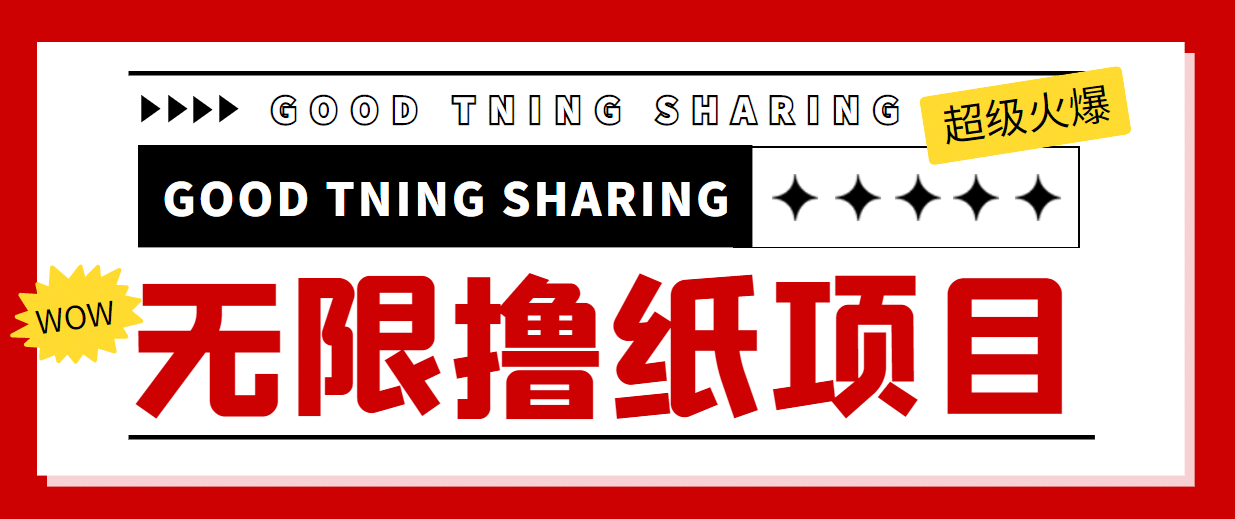 GOOD TNING SHARING

超级火爆

GOOD TNING SHARING

WOW

无限撸纸项目